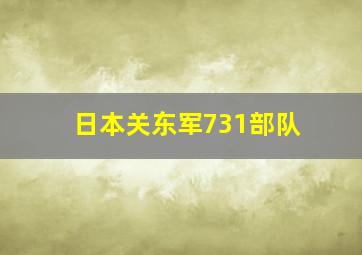 日本关东军731部队